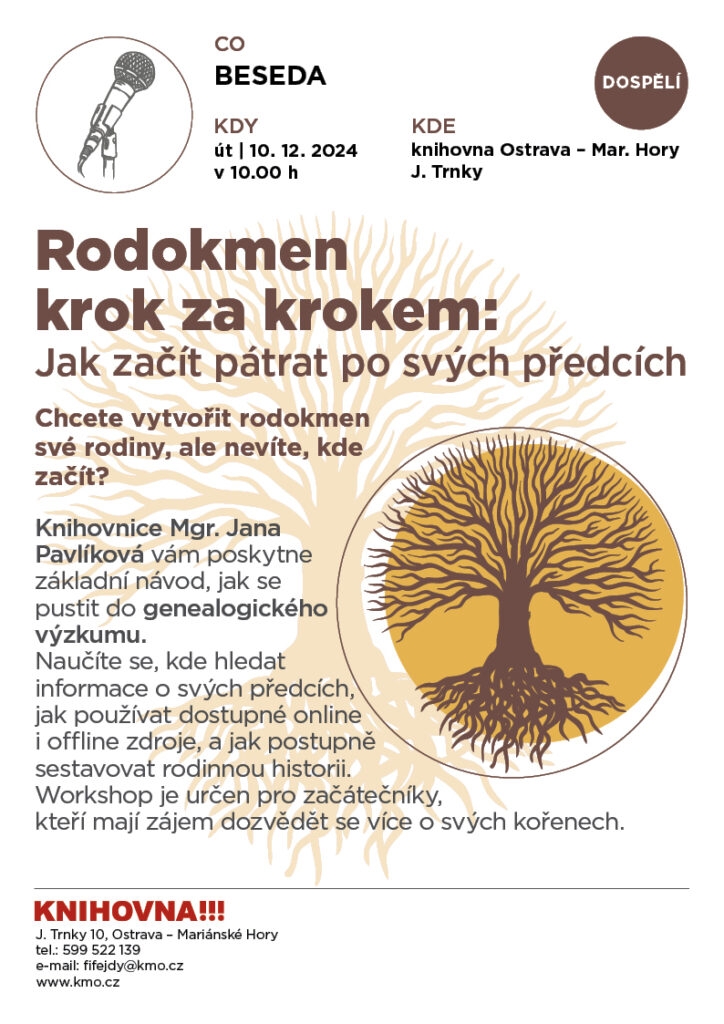 CO
BESEDA

DOSPĚLÍ

KDY
út | 10. 12. 2024
v 10.00 h

KDE
knihovna Ostrava – Mar. Hory
J. Trnky

Rodokmen krok za krokem:
Jak začít pátrat po svých předcích

Chcete vytvořit rodokmen své rodiny, ale nevíte, kde začít?

Knihovnice Mgr. Jana Pavlíková vám poskytne základní návod, jak se pustit do genealogického výzkumu.
Naučíte se, kde hledat informace o svých předcích, jak používat dostupné online i offline zdroje, a jak postupně sestavovat rodinnou historii.
Workshop je určen pro začátečníky, kteří mají zájem dozvědět se více o svých kořenech.

KNIHOVNA!!!
J. Trnky 10, Ostrava – Mariánské Hory
tel.: 599 522 139
e-mail: fifejdy@kmo.cz
www.kmo.cz